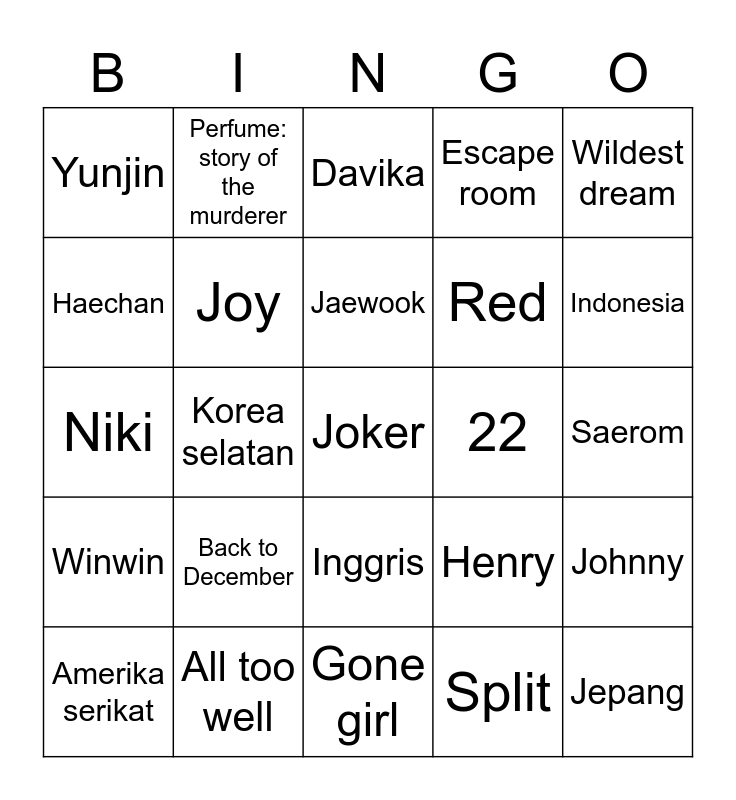 | B | I | N | G | O |
|---|---|---|---|---|
| Yunjin | Perfume: story of the murderer | Davika | Escape room | Wildest dream |
| Haechan | Joy | Jaewook | Red | Indonesia |
| Niki | Korea selatan | Joker | 22 | Saerom |
| Winwin | Back to December | Inggris | Henry | Johnny |
| Amerika serikat | All too well | Gone girl | Split | Jepang |